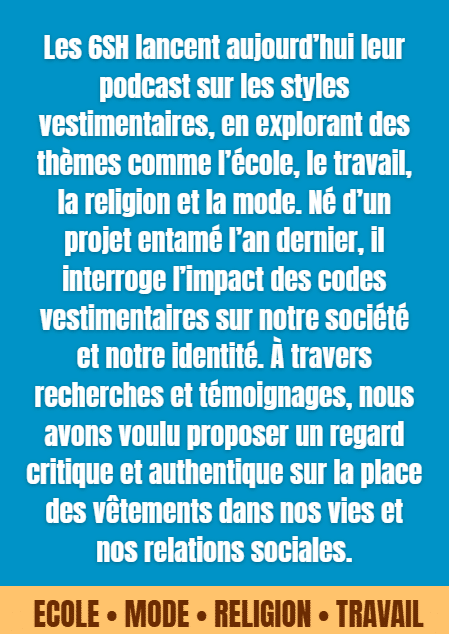 Les 6SH lancent aujourd'hui leur podcast sur les styles vestimentaires, en explorant des thèmes comme l'école, le travail, la religion et la mode. Né d'un projet entamé l'an dernier, il interroge l'impact des codes vestimentaires sur notre société et notre identité. À travers recherches et témoignages, nous avons voulu proposer un regard critique et authentique sur la place des vêtements dans nos vies et nos relations sociales.

ECOLE • MODE • RELIGION • TRAVAIL